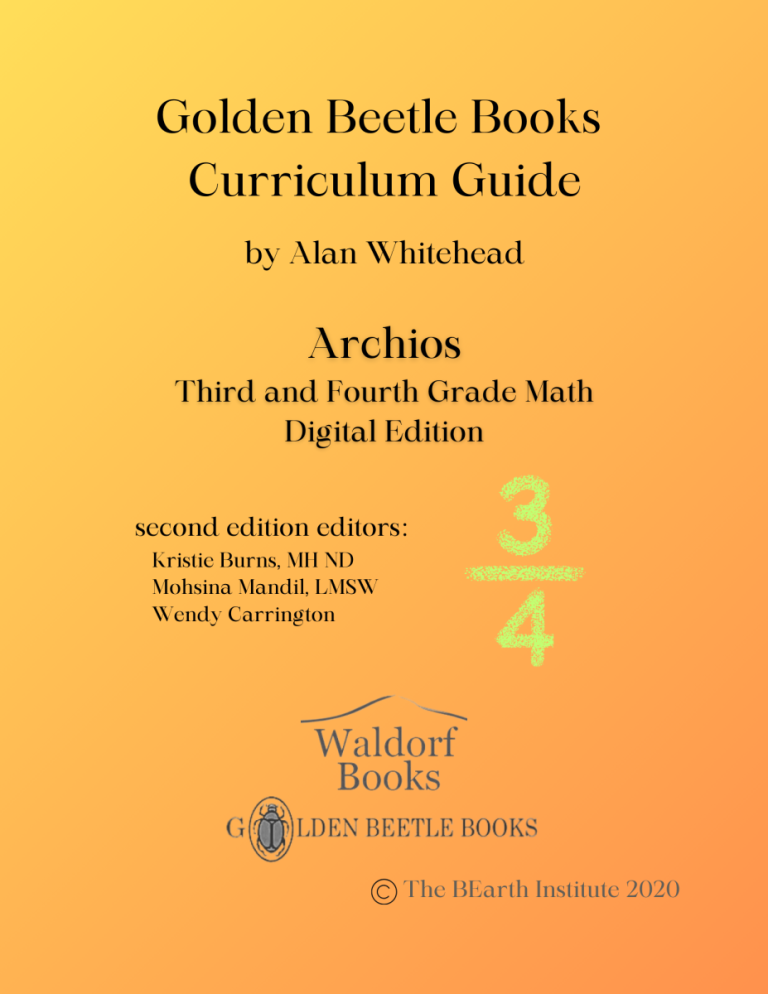 Golden Beetle Books
Curriculum Guide

by Alan Whitehead

Archios
Third and Fourth Grade Math
Digital Edition

second edition editors:
Kristie Burns, MH ND
Mohsina Mandil, LMSW
Wendy Carrington

$\frac{3}{4}$

Waldorf
Books

GOLDEN BEETLE BOOKS

© The BEarth Institute 2020